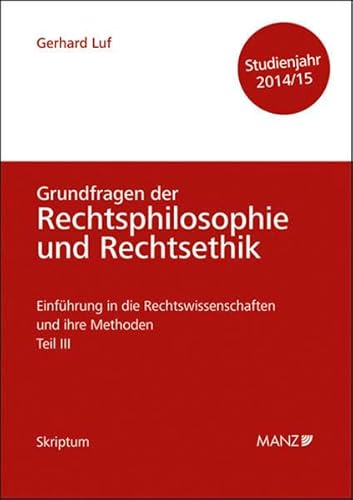 Gerhard Luf

Studienjahr 2014/15

Grundfragen der
Rechtsphilosophie und Rechtsethik

Einführung in die Rechtswissenschaften und ihre Methoden
Teil III

Skriptum

MANZ